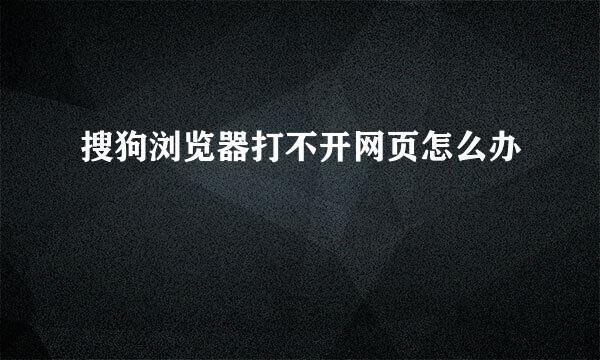 搜狗浏览器打不开网页怎么办